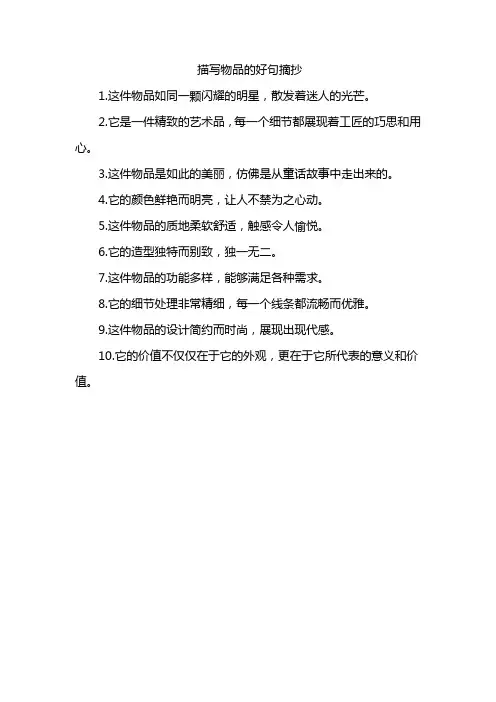 描写物品的好句摘抄

1.这件物品如同一颗闪耀的明星，散发着迷人的光芒。

2.它是一件精致的艺术品，每一个细节都展现着工匠的巧思和用心。

3.这件物品是如此的美丽，仿佛是从童话故事中走出来的。

4.它的颜色鲜艳而明亮，让人不禁为之心动。

5.这件物品的质地柔软舒适，触感令人愉悦。

6.它的造型独特而别致，独一无二。

7.这件物品的功能多样，能够满足各种需求。

8.它的细节处理非常精细，每一个线条都流畅而优雅。

9.这件物品的设计简约而时尚，展现出现代感。

10.它的价值不仅仅在于它的外观，更在于它所代表的意义和价值。